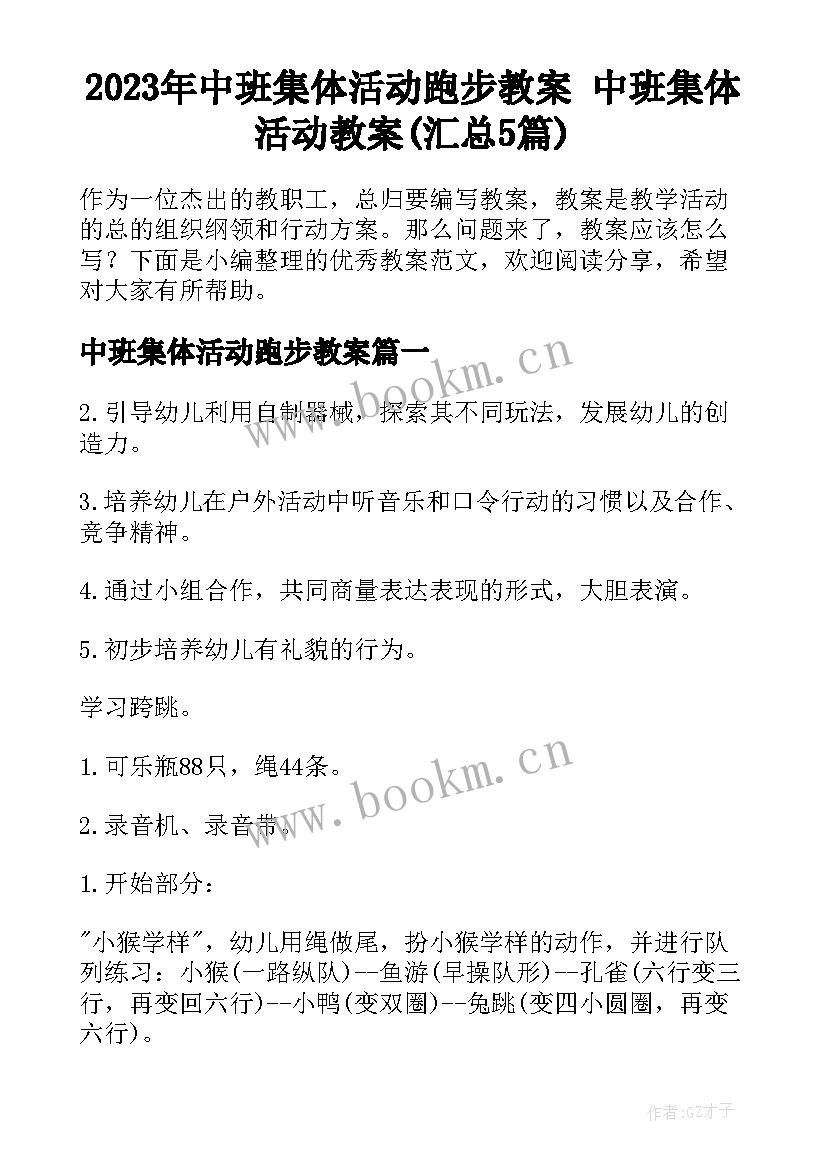 2023年中班集体活动跑步教案 中班集体活动教案(汇总5篇)

作为一位杰出的教职工，总归要编写教案，教案是教学活动的总的组织纲领和行动方案。那么问题来了，教案应该怎么写？下面是小编整理的优秀教案范文，欢迎阅读分享，希望对大家有所帮助。

中班集体活动跑步教案篇一

www.bookm.cn

2.引导幼儿利用自制器械，探索其不同玩法，发展幼儿的创造力。

3.培养幼儿在户外活动中听音乐和口令行动的习惯以及合作、竞争精神。

4.通过小组合作，共同商量表达表现的形式，大胆表演。

5.初步培养幼儿有礼貌的行为。

学习跨跳。

1.可乐瓶88只，绳44条。

www.bookm.cn

2.录音机、录音带。

1.开始部分：

"小猴学样"，幼儿用绳做尾，扮小猴学样的动作，并进行队列练习：小猴(一路纵队)--鱼游(早操队形)--孔雀(六行变三行，再变回六行)--小鸭(变双圈)--兔跳(变四小圆圈，再变六行)。

作者:GZ才子